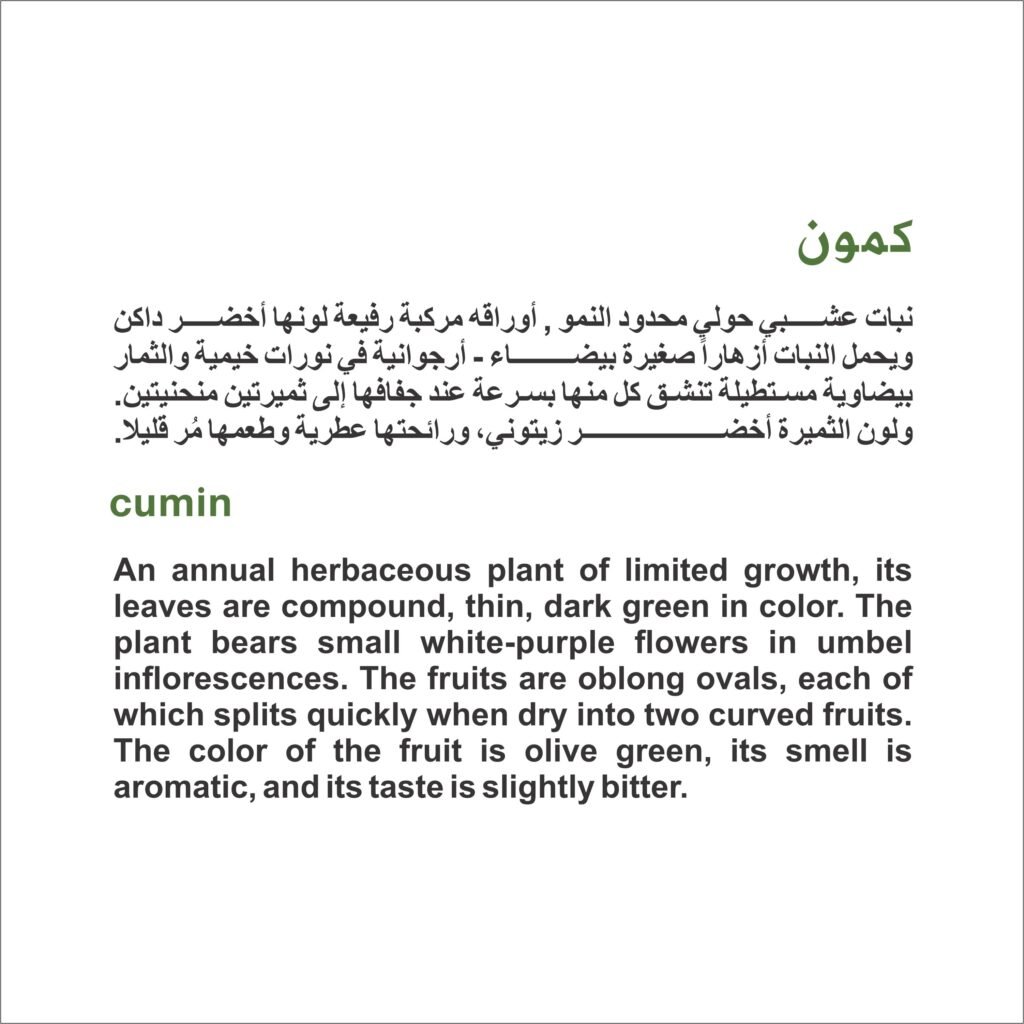 كمون

نبات عشبي حولي محدود النمو , أوراقه مركبة رفيعة لونها أخضر داكن ويحمل النبات أزهاراً صغيرة بيضاء - أرجوانية في نورات خيمية والثمار بيضاوية مستطيلة تنشق كل منها بسرعة عند جفافها إلى ثميرتين منحنيتين. ولون الثميرة أخضر زيتوني، ورائحتها عطرية وطعمها مُر قليلا.

cumin

An annual herbaceous plant of limited growth, its leaves are compound, thin, dark green in color. The plant bears small white-purple flowers in umbel inflorescences. The fruits are oblong ovals, each of which splits quickly when dry into two curved fruits. The color of the fruit is olive green, its smell is aromatic, and its taste is slightly bitter.